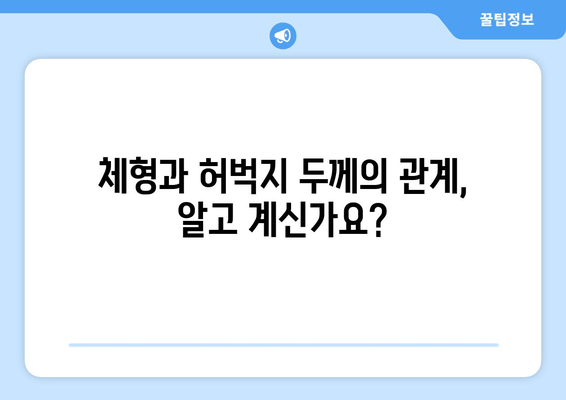 꿀팁정보

체형과 허벅지 두께의 관계, 알고 계신가요?